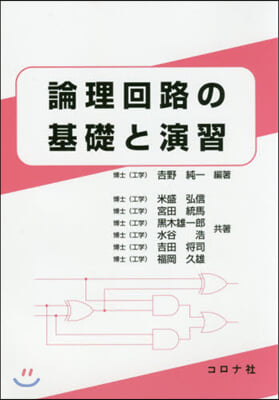 論理回路の
基礎と演習

博士（工学） 吉野 純一 編著

博士（工学） 米盛 弘信
博士（工学） 宮田 統馬
博士（工学） 黒木雄一郎
博士（工学） 水谷 浩
博士（工学） 吉田 将司
博士（工学） 福岡 久雄
共著

コロナ社